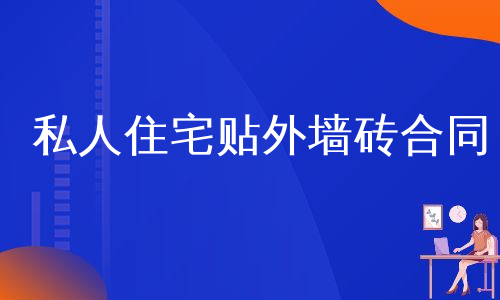 私人住宅贴外墙砖合同